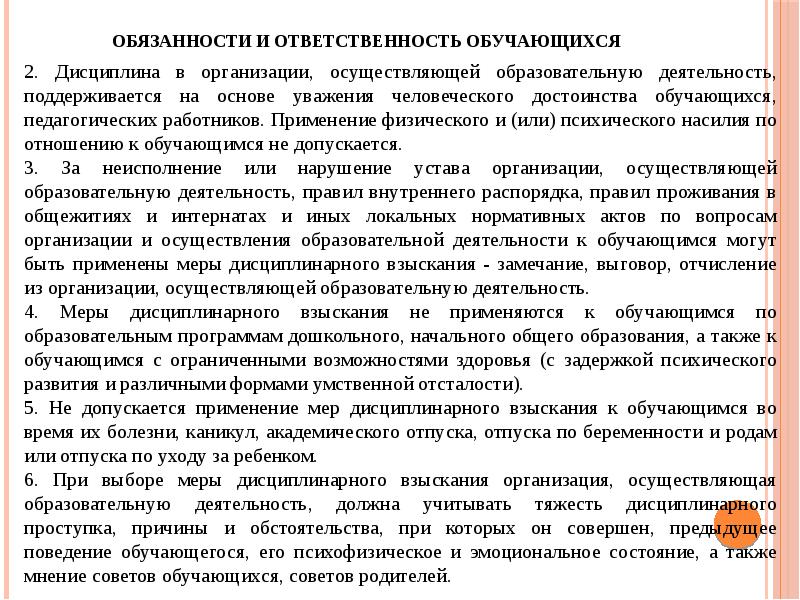 ОБЯЗАННОСТИ И ОТВЕТСТВЕННОСТЬ ОБУЧАЮЩИХСЯ

2. Дисциплина в организации, осуществляющей образовательную деятельность, поддерживается на основе уважения человеческого достоинства обучающихся, педагогических работников. Применение физического и (или) психического насилия по отношению к обучающимся не допускается.

3. За неисполнение или нарушение устава организации, осуществляющей образовательную деятельность, правил внутреннего распорядка, правил проживания в общежитиях и интернатах и иных локальных нормативных актов по вопросам организации и осуществления образовательной деятельности к обучающимся могут быть применены меры дисциплинарного взыскания - замечание, выговор, отчисление из организации, осуществляющей образовательную деятельность.

4. Меры дисциплинарного взыскания не применяются к обучающимся по образовательным программам дошкольного, начального общего образования, а также к обучающимся с ограниченными возможностями здоровья (с задержкой психического развития и различными формами умственной отсталости).

5. Не допускается применение мер дисциплинарного взыскания к обучающимся во время их болезни, каникул, академического отпуска, отпуска по беременности и родам или отпуска по уходу за ребенком.

6. При выборе меры дисциплинарного взыскания организация, осуществляющая образовательную деятельность, должна учитывать тяжесть дисциплинарного проступка, причины и обстоятельства, при которых он совершен, предыдущее поведение обучающегося, его психофизическое и эмоциональное состояние, а также мнение советов обучающихся, советов родителей.